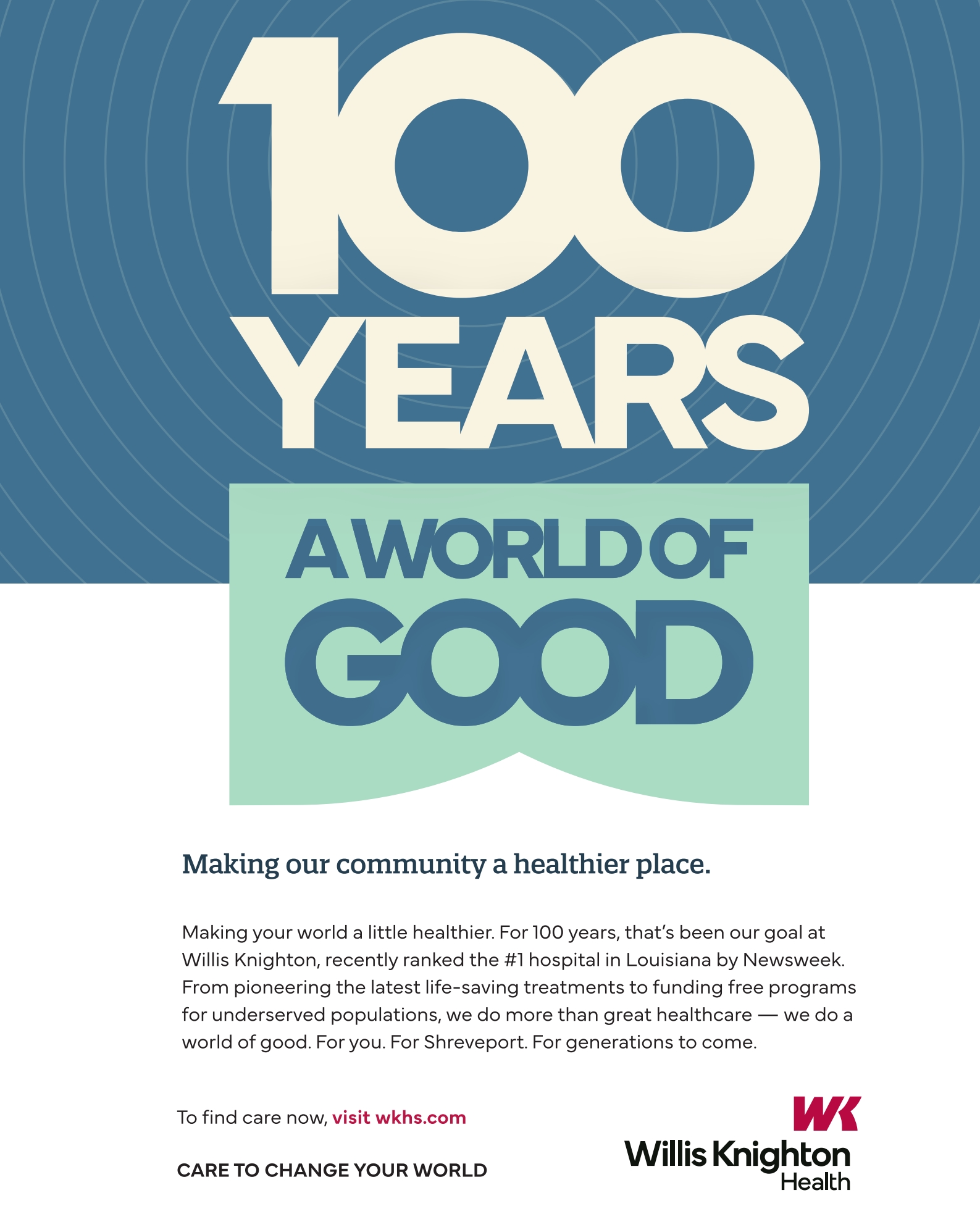 100 YEARS

A WORLD OF GOOD

Making our community a healthier place.

Making your world a little healthier. For 100 years, that's been our goal at Willis Knighton, recently ranked the #1 hospital in Louisiana by Newsweek. From pioneering the latest life-saving treatments to funding free programs for underserved populations, we do more than great healthcare — we do a world of good. For you. For Shreveport. For generations to come.

To find care now, visit wkhs.com

CARE TO CHANGE YOUR WORLD

WK
Willis Knighton
Health